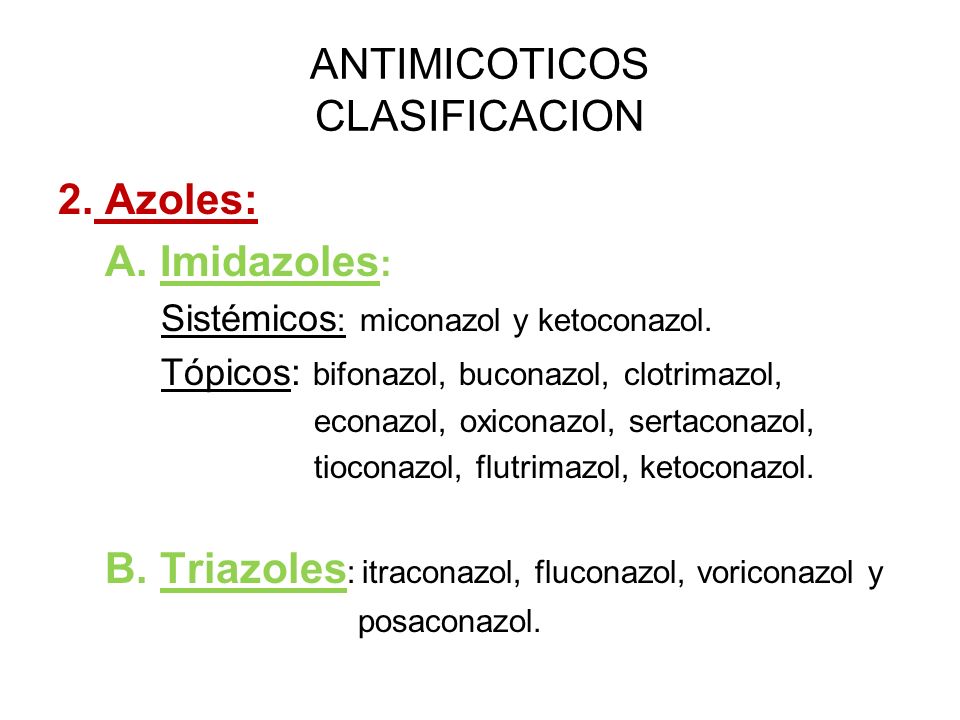 ANTIMICOTICOS
CLASIFICACION

2. Azoles:

A. Imidazoles:

Sistémicos: miconazol y ketoconazol.

Tópicos: bifonazol, buconazol, clotrimazol, econazol, oxiconazol, sertaconazol, tioconazol, flutrimazol, ketoconazol.

B. Triazoles: itraconazol, fluconazol, voriconazol y posaconazol.